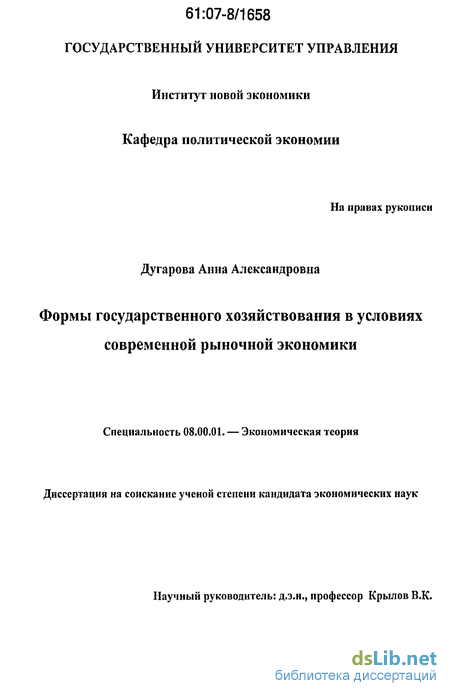 61:07-8/1658

ГОСУДАРСТВЕННЫЙ УНИВЕРСИТЕТ УПРАВЛЕНИЯ

Институт новой экономики

Кафедра политической экономии

На правах рукописи

Дугарова Анна Александровна

Формы государственного хозяйствования в условиях современной рыночной экономики

Специальность 08.00.01. — Экономическая теория

Диссертация на соискание ученой степени кандидата экономических наук

Научный руководитель: д.э.н., профессор Крылов В.К.

dsLib.net
библиотека диссертаций